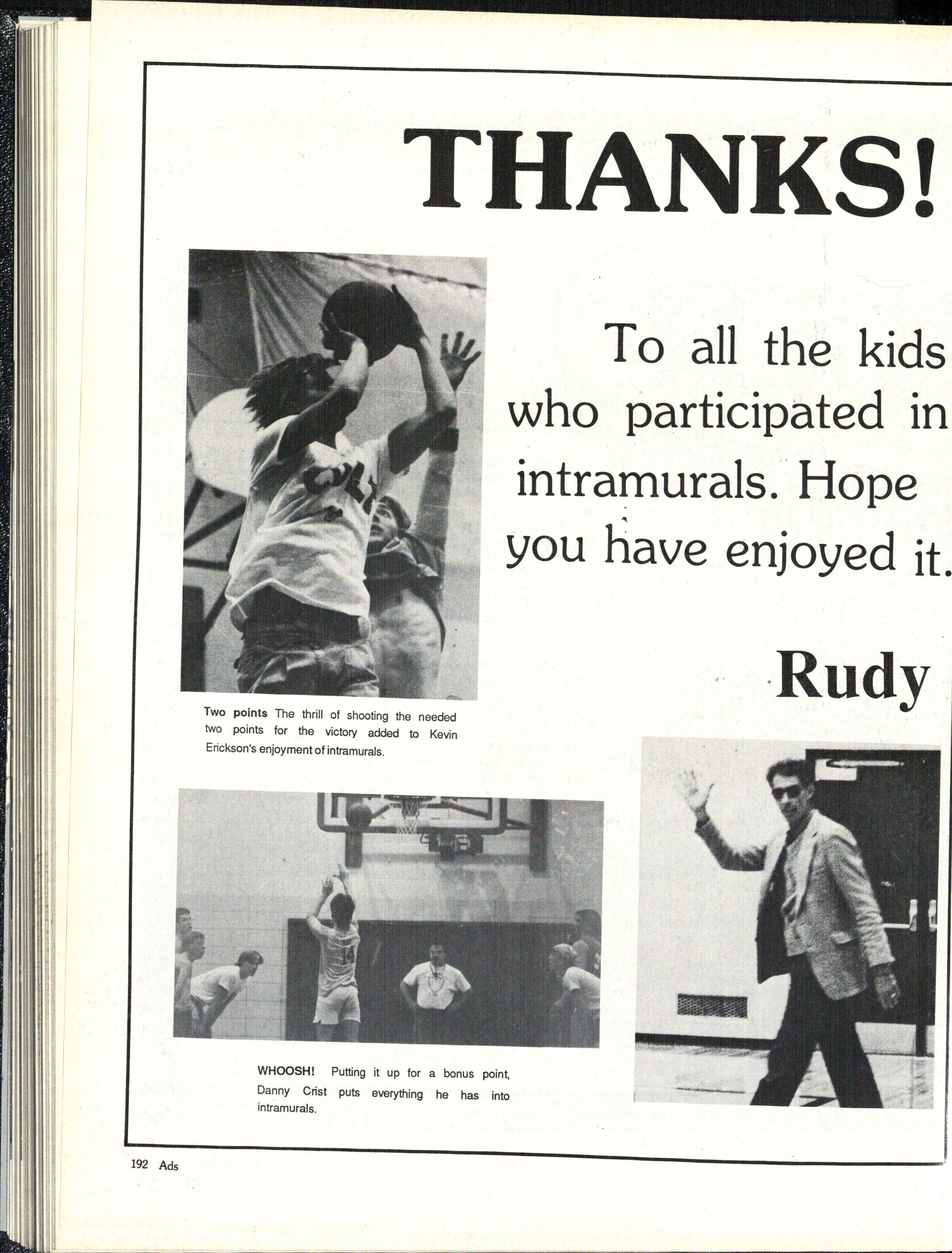 THANKS!

To all the kids who participated in intramurals. Hope you have enjoyed it.

Rudy

Two points The thrill of shooting the needed two points for the victory added to Kevin Erickson's enjoyment of intramurals.

WHOOSH! Putting it up for a bonus point, Danny Crist puts everything he has into intramurals.

192 Ads